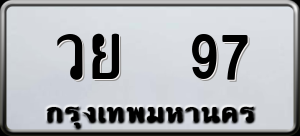 วย 97
กรุงเทพมหานคร